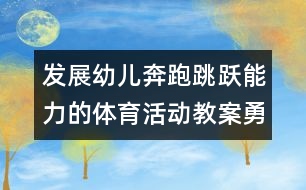 发展幼儿奔跑跳跃能力的体育活动教案勇